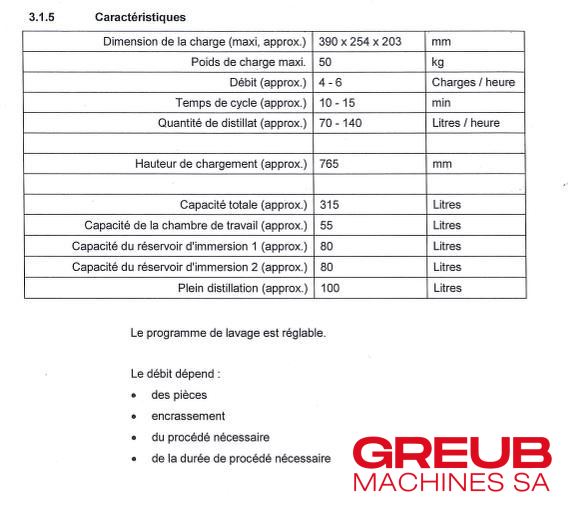 3.1.5 Caractéristiques

| | | |
|---|---|---|
| Dimension de la charge (maxi, approx.) | 390 x 254 x 203 | mm |
| Poids de charge maxi. | 50 | kg |
| Débit (approx.) | 4 - 6 | Charges / heure |
| Temps de cycle (approx.) | 10 - 15 | min |
| Quantité de distillat (approx.) | 70 - 140 | Litres / heure |
| | | |
| Hauteur de chargement (approx.) | 765 | mm |
| | | |
| Capacité totale (approx.) | 315 | Litres |
| Capacité de la chambre de travail (approx.) | 55 | Litres |
| Capacité du réservoir d'immersion 1 (approx.) | 80 | Litres |
| Capacité du réservoir d'immersion 2 (approx.) | 80 | Litres |
| Plein distillation (approx.) | 100 | Litres |

Le programme de lavage est réglable.

Le débit dépend :
• des pièces
• encrassement
• du procédé nécessaire
• de la durée de procédé nécessaire

GREUB
MACHINES SA